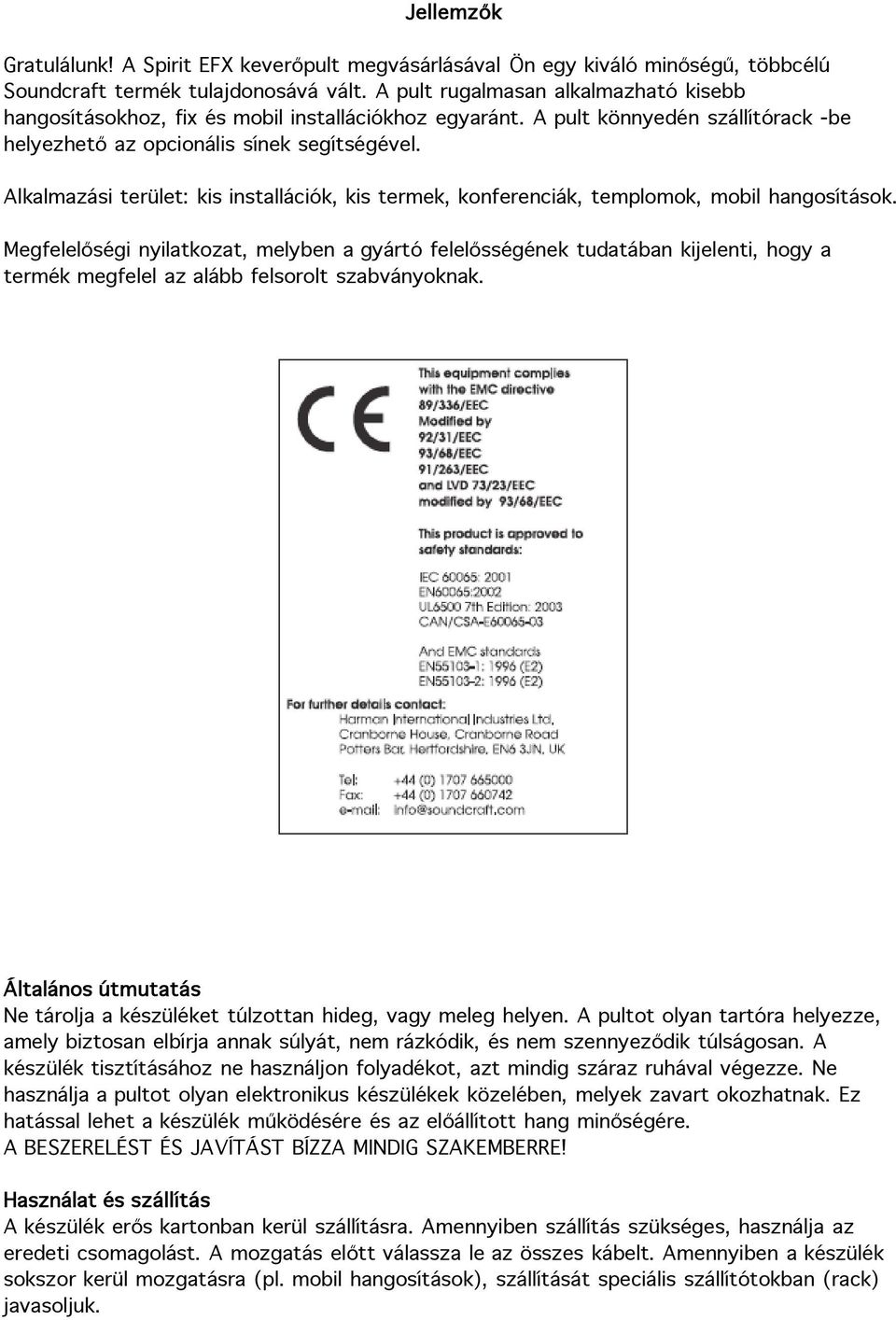 Jellemzők

Gratulálunk! A Spirit EFX keverőpult megvásárlásával Ön egy kiváló minőségű, többcélú Soundcraft termék tulajdonosává vált. A pult rugalmasan alkalmazható kisebb hangosításokhoz, fix és mobil installációkhoz egyaránt. A pult könnyedén szállítórack -be helyezhető az opcionális sínek segítségével.

Alkalmazási terület: kis installációk, kis termek, konferenciák, templomok, mobil hangosítások.

Megfelelőségi nyilatkozat, melyben a gyártó felelősségének tudatában kijelenti, hogy a termék megfelel az alább felsorolt szabványoknak.

CE

This equipment complies with the EMC directive 89/336/EEC Modified by 92/31/EEC 93/68/EEC 91/263/EEC and LVD 73/23/EEC modified by 93/68/EEC

This product is approved to safety standards:

IEC 60065: 2001
EN60065:2002
UL6500 7th Edition: 2003
CAN/CSA-E60065-03

And EMC standards
EN55103-1: 1996 (E2)
EN55103-2: 1996 (E2)

For further details contact:
Harman International Industries Ltd, Cranborne House, Cranborne Road Potters Bar, Hertfordshire, EN6 3JN, UK

Tel: +44 (0) 1707 665000
Fax: +44 (0) 1707 660742
e-mail: info@soundcraft.com

Általános útmutatás
Ne tárolja a készüléket túlzottan hideg, vagy meleg helyen. A pultot olyan tartóra helyezze, amely biztosan elbírja annak súlyát, nem rázkódik, és nem szennyeződik túlságosan. A készülék tisztításához ne használjon folyadékot, azt mindig száraz ruhával végezze. Ne használja a pultot olyan elektronikus készülékek közelében, melyek zavart okozhatnak. Ez hatással lehet a készülék működésére és az előállított hang minőségére.
A BESZERELÉST ÉS JAVÍTÁST BÍZZA MINDIG SZAKEMBERRE!

Használat és szállítás
A készülék erős kartonban kerül szállításra. Amennyiben szállítás szükséges, használja az eredeti csomagolást. A mozgatás előtt válassza le az összes kábelt. Amennyiben a készülék sokszor kerül mozgatásra (pl. mobil hangosítások), szállítását speciális szállítótokban (rack) javasoljuk.